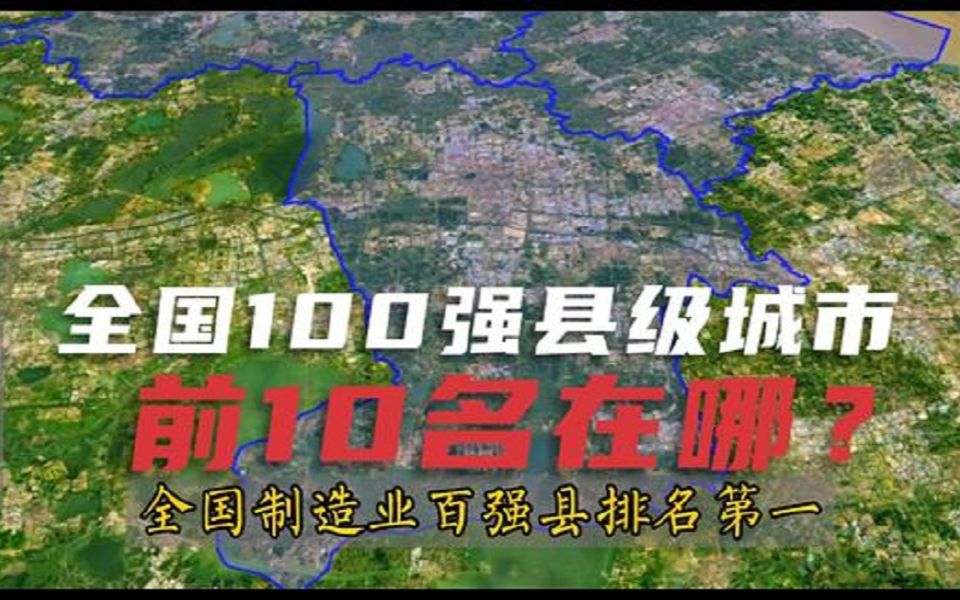 全国100强县级城市
前10名在哪？
全国制造业百强县排名第一